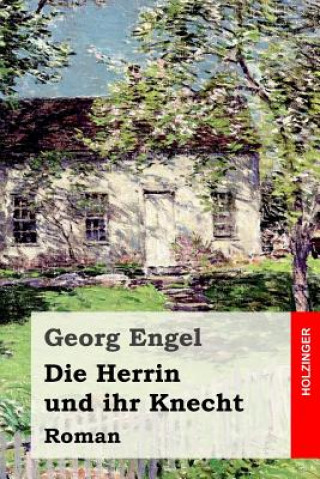 Georg Engel

Die Herrin und ihr Knecht

Roman

HOLZINGER